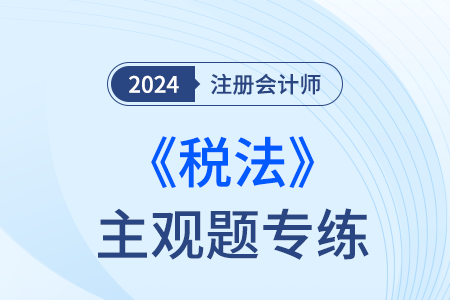 2024 注册会计师

《税法》

主观题专练